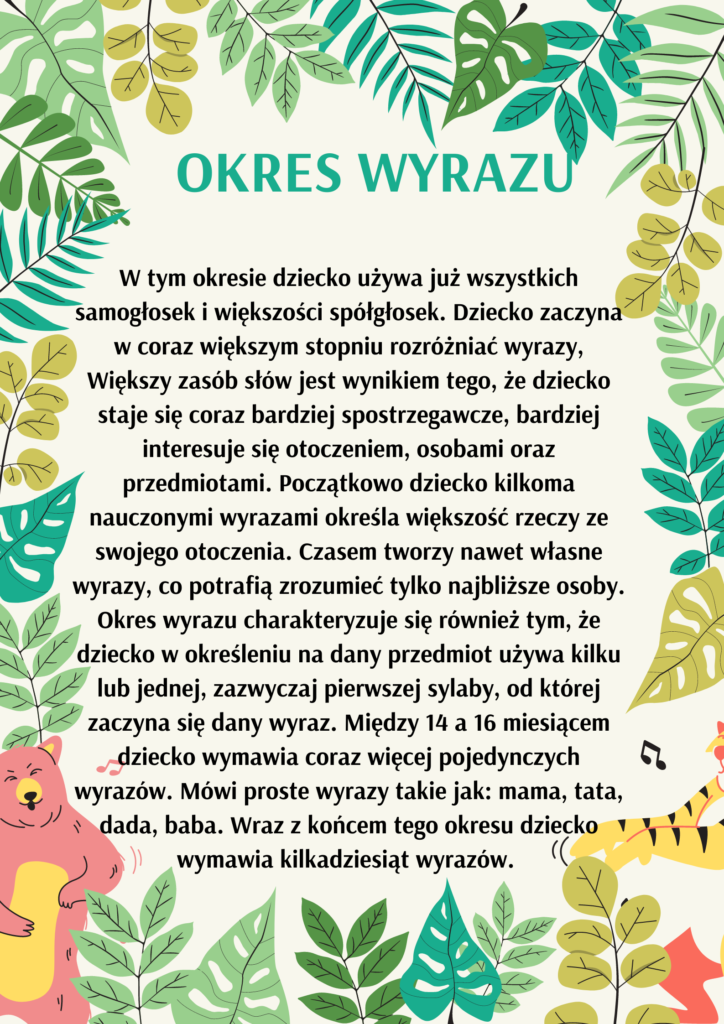 OKRES WYRAZU

W tym okresie dziecko używa już wszystkich samogłosek i większości spółgłosek. Dziecko zaczyna w coraz większym stopniu rozróżniać wyrazy, Większy zasób słów jest wynikiem tego, że dziecko staje się coraz bardziej spostrzegawcze, bardziej interesuje się otoczeniem, osobami oraz przedmiotami. Początkowo dziecko kilkoma nauczonymi wyrazami określa większość rzeczy ze swojego otoczenia. Czasem tworzy nawet własne wyrazy, co potrafią zrozumieć tylko najbliższe osoby. Okres wyrazu charakteryzuje się również tym, że dziecko w określeniu na dany przedmiot używa kilku lub jednej, zazwyczaj pierwszej sylaby, od której zaczyna się dany wyraz. Między 14 a 16 miesiącem dziecko wymawia coraz więcej pojedynczych wyrazów. Mówi proste wyrazy takie jak: mama, tata, dada, baba. Wraz z końcem tego okresu dziecko wymawia kilkadziesiąt wyrazów.